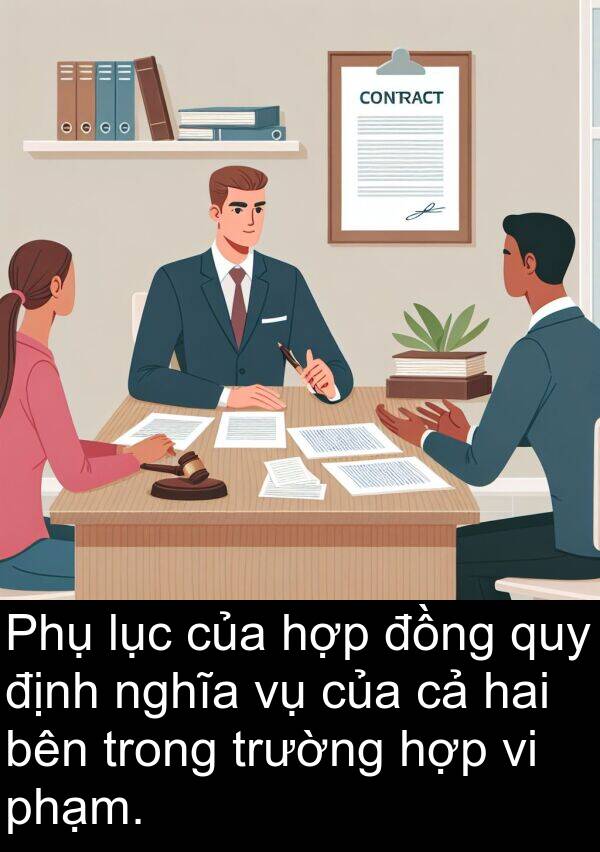 CONTRACT

Phụ lục của hợp đồng quy định nghĩa vụ của cả hai bên trong trường hợp vi phạm.